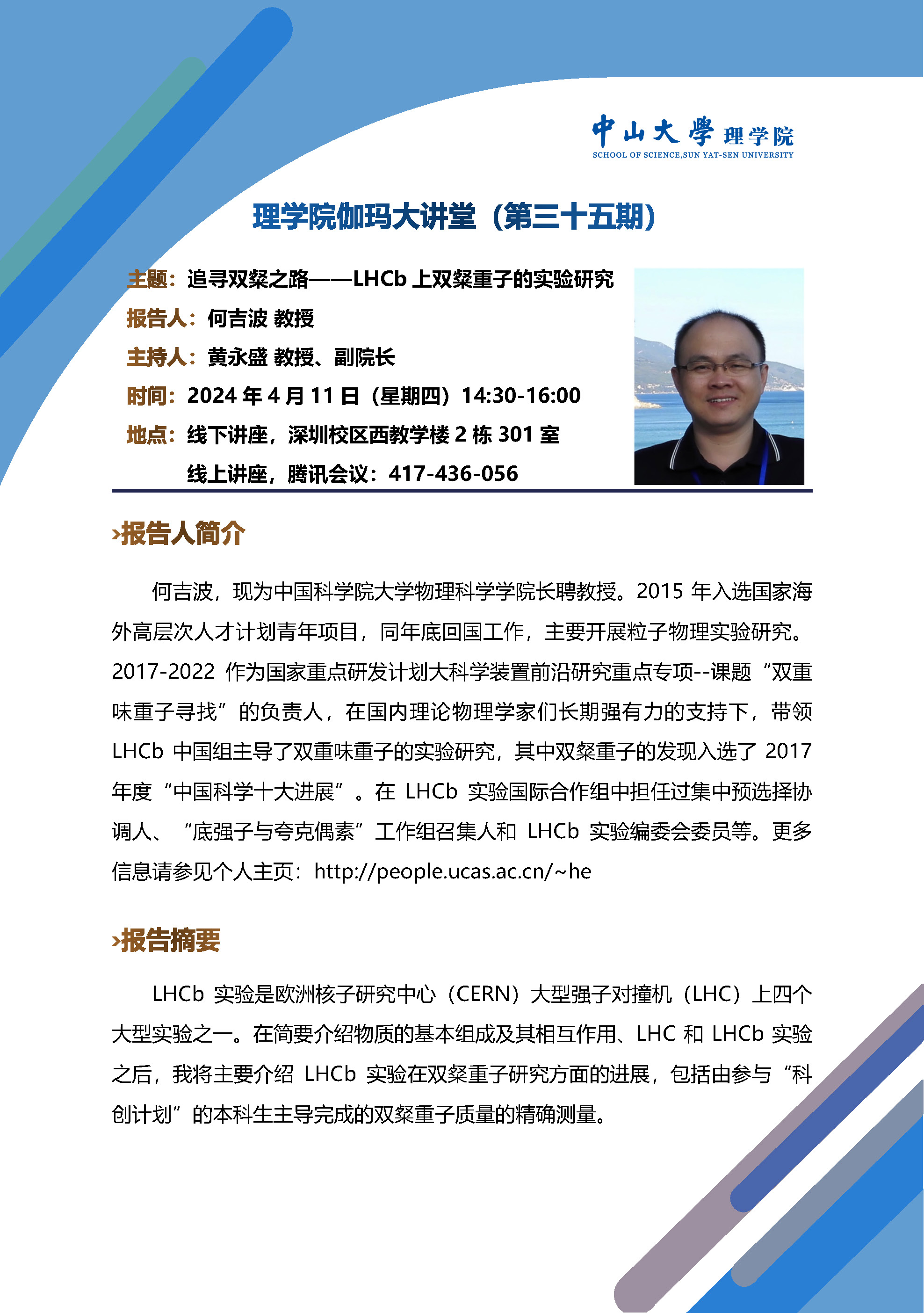 中山大學 理学院
SCHOOL OF SCIENCE,SUN YAT-SEN UNIVERSITY

理学院伽玛大讲堂（第三十五期）

主题：追寻双粲之路——LHCb 上双粲重子的实验研究
报告人：何吉波 教授
主持人：黄永盛 教授、副院长
时间：2024 年 4 月 11 日（星期四）14:30-16:00
地点：线下讲座，深圳校区西教学楼 2 栋 301 室
线上讲座，腾讯会议：417-436-056

›报告人简介

何吉波，现为中国科学院大学物理科学学院长聘教授。2015 年入选国家海外高层次人才计划青年项目，同年底回国工作，主要开展粒子物理实验研究。2017-2022 作为国家重点研发计划大科学装置前沿研究重点专项--课题“双重味重子寻找”的负责人，在国内理论物理学家们长期强有力的支持下，带领 LHCb 中国组主导了双重味重子的实验研究，其中双粲重子的发现入选了 2017 年度“中国科学十大进展”。在 LHCb 实验国际合作组中担任过集中预选择协调人、“底强子与夸克偶素”工作组召集人和 LHCb 实验编委会委员等。更多信息请参见个人主页：http://people.ucas.ac.cn/~he

›报告摘要

LHCb 实验是欧洲核子研究中心（CERN）大型强子对撞机（LHC）上四个大型实验之一。在简要介绍物质的基本组成及其相互作用、LHC 和 LHCb 实验之后，我将主要介绍 LHCb 实验在双粲重子研究方面的进展，包括由参与“科创计划”的本科生主导完成的双粲重子质量的精确测量。